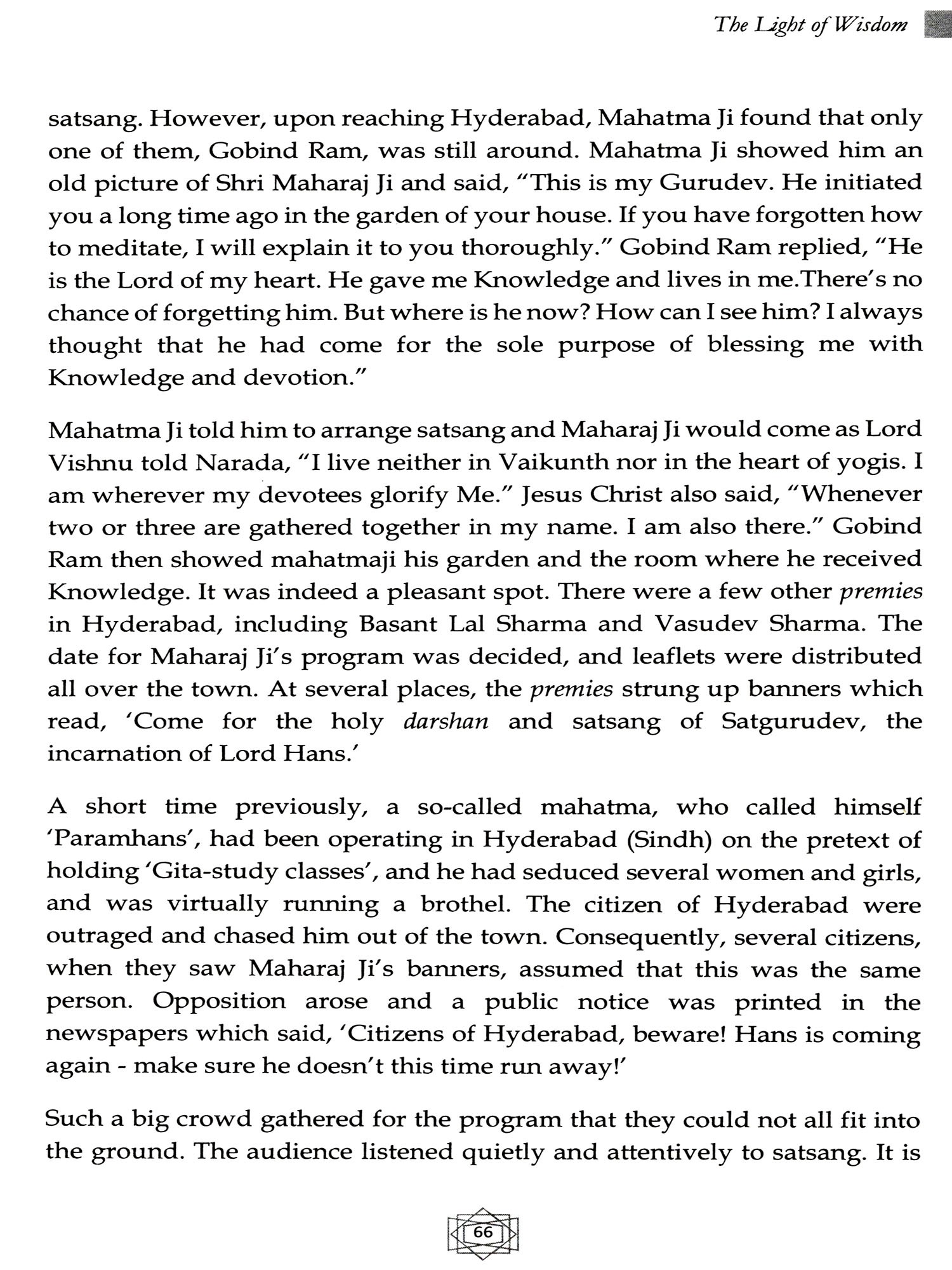 The Light of Wisdom

satsang. However, upon reaching Hyderabad, Mahatma Ji found that only one of them, Gobind Ram, was still around. Mahatma Ji showed him an old picture of Shri Maharaj Ji and said, "This is my Gurudev. He initiated you a long time ago in the garden of your house. If you have forgotten how to meditate, I will explain it to you thoroughly." Gobind Ram replied, "He is the Lord of my heart. He gave me Knowledge and lives in me.There's no chance of forgetting him. But where is he now? How can I see him? I always thought that he had come for the sole purpose of blessing me with Knowledge and devotion."

Mahatma Ji told him to arrange satsang and Maharaj Ji would come as Lord Vishnu told Narada, "I live neither in Vaikunth nor in the heart of yogis. I am wherever my devotees glorify Me." Jesus Christ also said, "Whenever two or three are gathered together in my name. I am also there." Gobind Ram then showed mahatmaji his garden and the room where he received Knowledge. It was indeed a pleasant spot. There were a few other premies in Hyderabad, including Basant Lal Sharma and Vasudev Sharma. The date for Maharaj Ji's program was decided, and leaflets were distributed all over the town. At several places, the premies strung up banners which read, 'Come for the holy darshan and satsang of Satgurudev, the incarnation of Lord Hans.'

A short time previously, a so-called mahatma, who called himself 'Paramhans', had been operating in Hyderabad (Sindh) on the pretext of holding 'Gita-study classes', and he had seduced several women and girls, and was virtually running a brothel. The citizen of Hyderabad were outraged and chased him out of the town. Consequently, several citizens, when they saw Maharaj Ji's banners, assumed that this was the same person. Opposition arose and a public notice was printed in the newspapers which said, 'Citizens of Hyderabad, beware! Hans is coming again - make sure he doesn't this time run away!'

Such a big crowd gathered for the program that they could not all fit into the ground. The audience listened quietly and attentively to satsang. It is

66